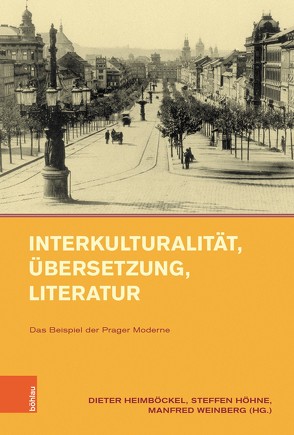 INTERKULTURALITÄT, ÜBERSETZUNG, LITERATUR

Das Beispiel der Prager Moderne

böhlau

DIETER HEIMBÖCKEL, STEFFEN HÖHNE, MANFRED WEINBERG (HG.)